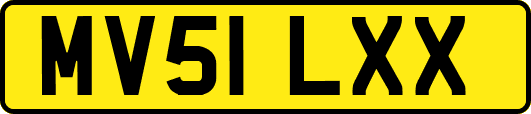 MV51 LXX